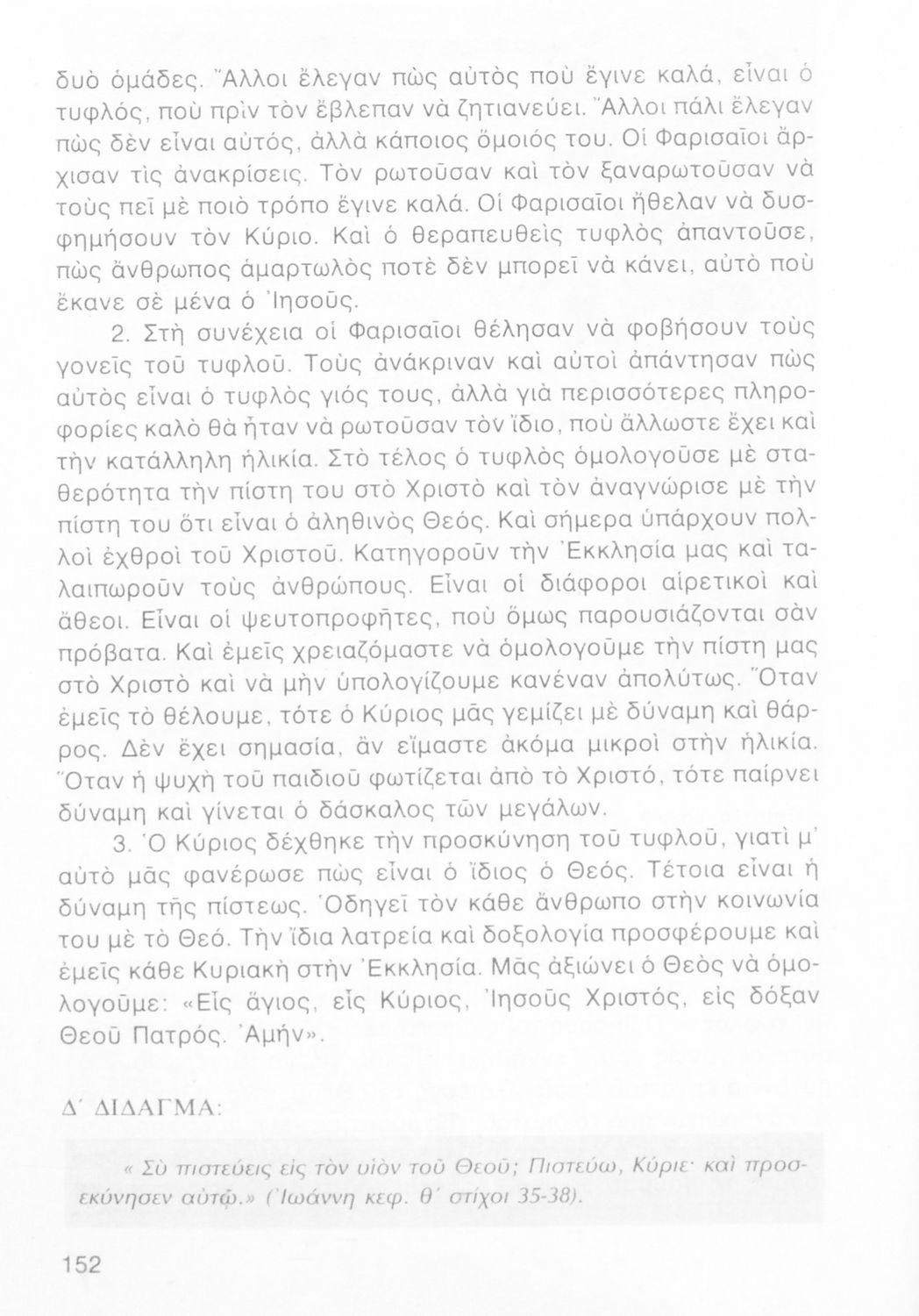 δυὸ ὁμάδες. Ἄλλοι ἔλεγαν πὼς αὐτὸς ποὺ ἔγινε καλά, εἶναι ὁ τυφλός, ποὺ πρὶν τὸν ἔβλεπαν νὰ ζητιανεύει. Ἄλλοι πάλι ἔλεγαν πὼς δὲν εἶναι αὐτός, ἀλλὰ κάποιος ὅμοιός του. Οἱ Φαρισαῖοι ἄρχισαν τὶς ἀνακρίσεις. Τὸν ρωτοῦσαν καὶ τὸν ξαναρωτοῦσαν νὰ τοὺς πεῖ μὲ ποιὸ τρόπο ἔγινε καλά. Οἱ Φαρισαῖοι ἤθελαν νὰ δυσφημήσουν τὸν Κύριο. Καὶ ὁ θεραπευθεὶς τυφλὸς ἀπαντοῦσε, πὼς ἄνθρωπος ἁμαρτωλὸς ποτὲ δὲν μπορεῖ νὰ κάνει, αὐτὸ ποὺ ἔκανε σὲ μένα ὁ Ἰησοῦς.

2. Στὴ συνέχεια οἱ Φαρισαῖοι θέλησαν νὰ φοβήσουν τοὺς γονεῖς τοῦ τυφλοῦ. Τοὺς ἀνάκριναν καὶ αὐτοὶ ἀπάντησαν πὼς αὐτὸς εἶναι ὁ τυφλὸς γιός τους, ἀλλὰ γιὰ περισσότερες πληροφορίες καλὸ θὰ ἦταν νὰ ρωτοῦσαν τὸν ἴδιο, ποὺ ἄλλωστε ἔχει καὶ τὴν κατάλληλη ἡλικία. Στὸ τέλος ὁ τυφλὸς ὁμολογοῦσε μὲ σταθερότητα τὴν πίστη του στὸ Χριστὸ καὶ τὸν ἀναγνώρισε μὲ τὴν πίστη του ὅτι εἶναι ὁ ἀληθινὸς Θεός. Καὶ σήμερα ὑπάρχουν πολλοὶ ἐχθροὶ τοῦ Χριστοῦ. Κατηγοροῦν τὴν Ἐκκλησία μας καὶ ταλαιπωροῦν τοὺς ἀνθρώπους. Εἶναι οἱ διάφοροι αἱρετικοὶ καὶ ἄθεοι. Εἶναι οἱ ψευτοπροφῆτες, ποὺ ὅμως παρουσιάζονται σὰν πρόβατα. Καὶ ἐμεῖς χρειαζόμαστε νὰ ὁμολογοῦμε τὴν πίστη μας στὸ Χριστὸ καὶ νὰ μὴν ὑπολογίζουμε κανέναν ἀπολύτως. Ὅταν ἐμεῖς τὸ θέλουμε, τότε ὁ Κύριος μᾶς γεμίζει μὲ δύναμη καὶ θάρρος. Δὲν ἔχει σημασία, ἂν εἴμαστε ἀκόμα μικροὶ στὴν ἡλικία. Ὅταν ἡ ψυχὴ τοῦ παιδιοῦ φωτίζεται ἀπὸ τὸ Χριστό, τότε παίρνει δύναμη καὶ γίνεται ὁ δάσκαλος τῶν μεγάλων.

3. Ὁ Κύριος δέχθηκε τὴν προσκύνηση τοῦ τυφλοῦ, γιατὶ μ' αὐτὸ μᾶς φανέρωσε πὼς εἶναι ὁ ἴδιος ὁ Θεός. Τέτοια εἶναι ἡ δύναμη τῆς πίστεως. Ὁδηγεῖ τὸν κάθε ἄνθρωπο στὴν κοινωνία του μὲ τὸ Θεό. Τὴν ἴδια λατρεία καὶ δοξολογία προσφέρουμε καὶ ἐμεῖς κάθε Κυριακὴ στὴν Ἐκκλησία. Μᾶς ἀξιώνει ὁ Θεὸς νὰ ὁμολογοῦμε: «Εἷς ἅγιος, εἷς Κύριος, Ἰησοῦς Χριστός, εἰς δόξαν Θεοῦ Πατρός. Ἀμήν».

Δ΄ ΔΙΔΑΓΜΑ:

« Σὺ πιστεύεις εἰς τὸν υἱὸν τοῦ Θεοῦ; Πιστεύω, Κύριε· καὶ προσεκύνησεν αὐτῷ.» (Ἰωάννη κεφ. θ΄ στίχοι 35-38).

152